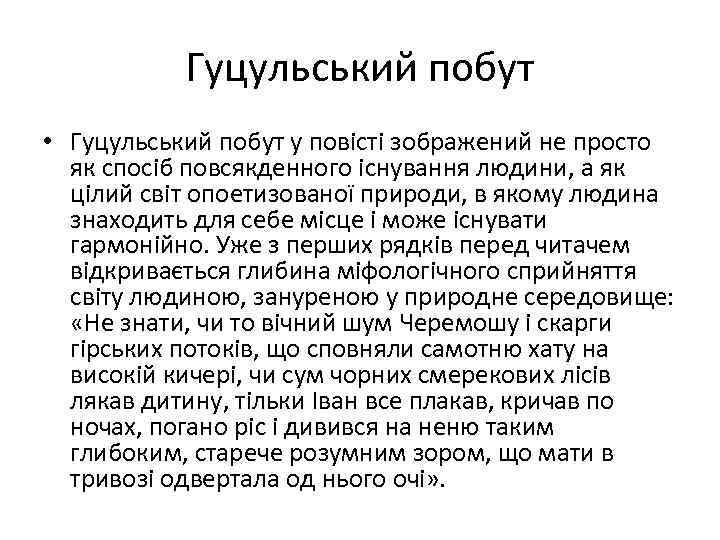 Гуцульський побут

• Гуцульський побут у повісті зображений не просто як спосіб повсякденного існування людини, а як цілий світ опоетизованої природи, в якому людина знаходить для себе місце і може існувати гармонійно. Уже з перших рядків перед читачем відкривається глибина міфологічного сприйняття світу людиною, зануреною у природне середовище: «Не знати, чи то вічний шум Черемошу і скарги гірських потоків, що сповняли самотню хату на високій кичері, чи сум чорних смерекових лісів лякав дитину, тільки Іван все плакав, кричав по ночах, погано ріс і дивився на неню таким глибоким, старече розумним зором, що мати в тривозі одвертала од нього очі».